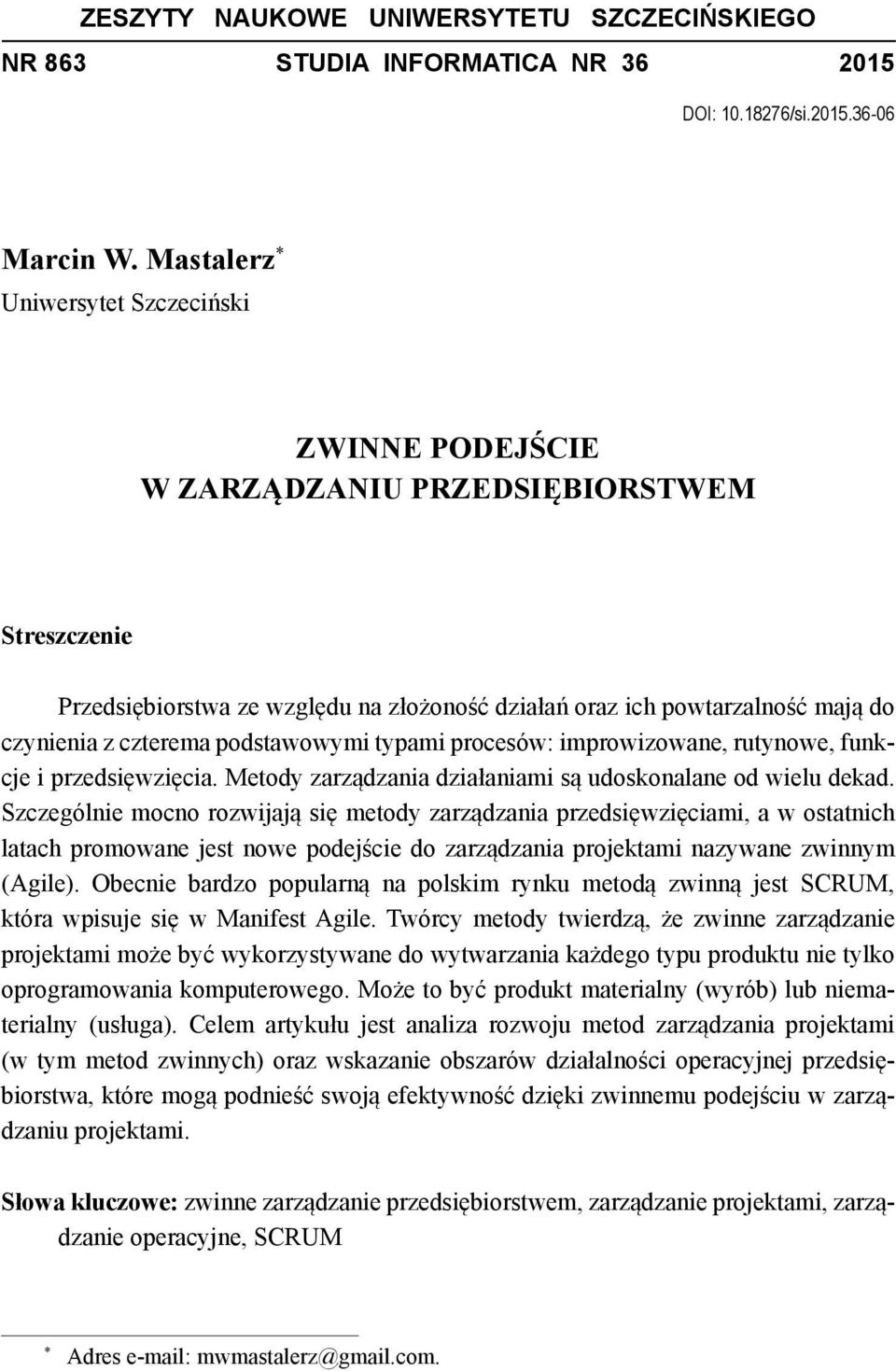 ZESZYTY NAUKOWE UNIWERSYTETU SZCZECIŃSKIEGO

NR 863 STUDIA INFORMATICA NR 36 2015

DOI: 10.18276/si.2015.36-06

Marcin W. Mastalerz*
Uniwersytet Szczeciński

ZWINNE PODEJŚCIE
W ZARZĄDZANIU PRZEDSIĘBIORSTWEM

Streszczenie

Przedsiębiorstwa ze względu na złożoność działań oraz ich powtarzalność mają do czynienia z czterema podstawowymi typami procesów: improwizowane, rutynowe, funkcje i przedsięwzięcia. Metody zarządzania działaniami są udoskonalane od wielu dekad. Szczególnie mocno rozwijają się metody zarządzania przedsięwzięciami, a w ostatnich latach promowane jest nowe podejście do zarządzania projektami nazywane zwinnym (Agile). Obecnie bardzo popularną na polskim rynku metodą zwinną jest SCRUM, która wpisuje się w Manifest Agile. Twórcy metody twierdzą, że zwinne zarządzanie projektami może być wykorzystywane do wytwarzania każdego typu produktu nie tylko oprogramowania komputerowego. Może to być produkt materialny (wyrób) lub niematerialny (usługa). Celem artykułu jest analiza rozwoju metod zarządzania projektami (w tym metod zwinnych) oraz wskazanie obszarów działalności operacyjnej przedsiębiorstwa, które mogą podnieść swoją efektywność dzięki zwinnemu podejściu w zarządzaniu projektami.

Słowa kluczowe: zwinne zarządzanie przedsiębiorstwem, zarządzanie projektami, zarządzanie operacyjne, SCRUM

* Adres e-mail: mwmastalerz@gmail.com.